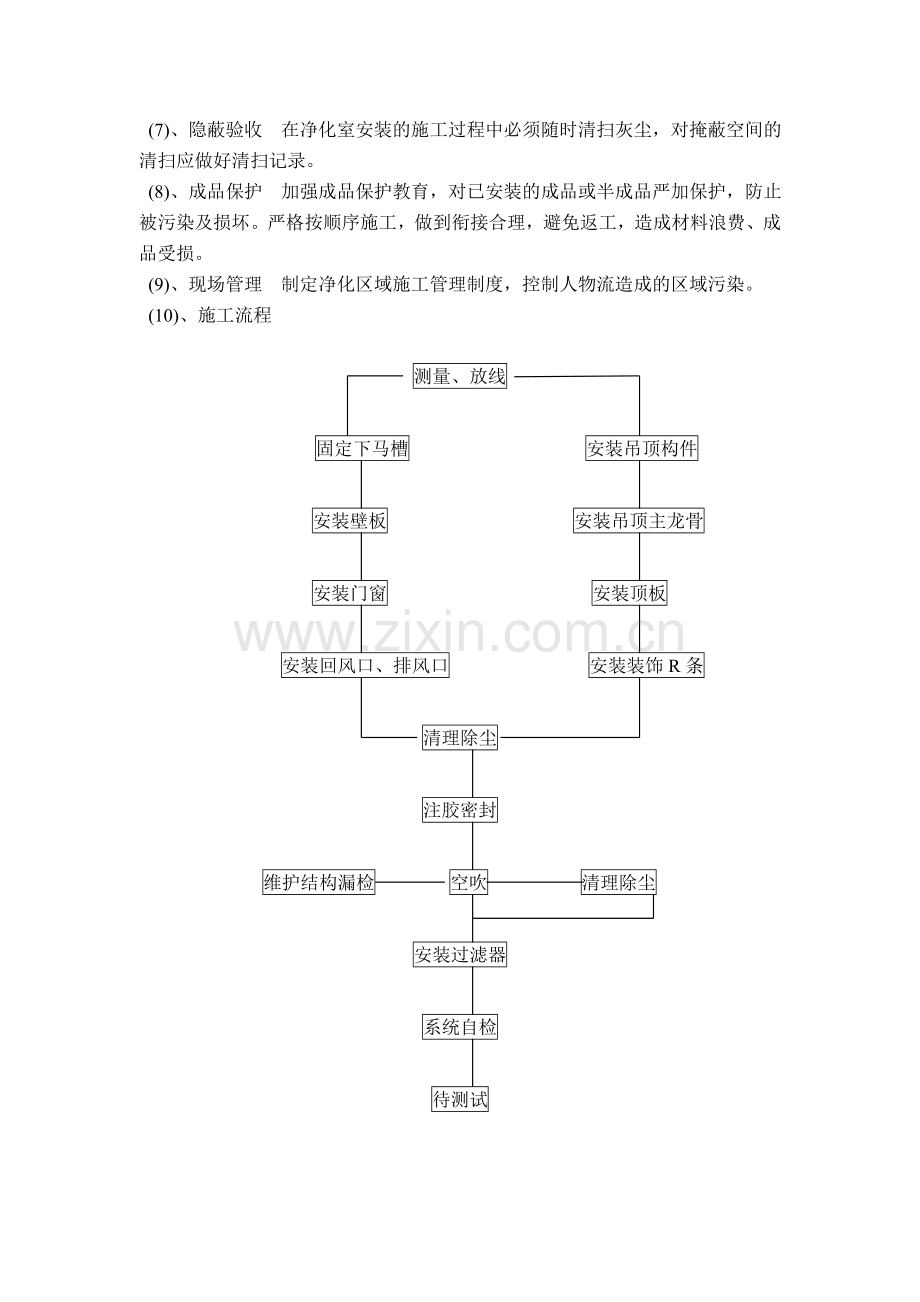 (7)、隐蔽验收 在净化室安装的施工过程中必须随时清扫灰尘，对掩蔽空间的清扫应做好清扫记录。

(8)、成品保护 加强成品保护教育，对已安装的成品或半成品严加保护，防止被污染及损坏。严格按顺序施工，做到衔接合理，避免返工，造成材料浪费、成品受损。

(9)、现场管理 制定净化区域施工管理制度，控制人物流造成的区域污染。

(10)、施工流程

测量、放线

固定下马槽

安装壁板

安装门窗

安装回风口、排风口

安装吊顶构件

安装吊顶主龙骨

安装顶板

安装装饰R条

清理除尘

注胶密封

维护结构漏检

空吹

清理除尘

安装过滤器

系统自检

待测试

www.zixin.com.cn